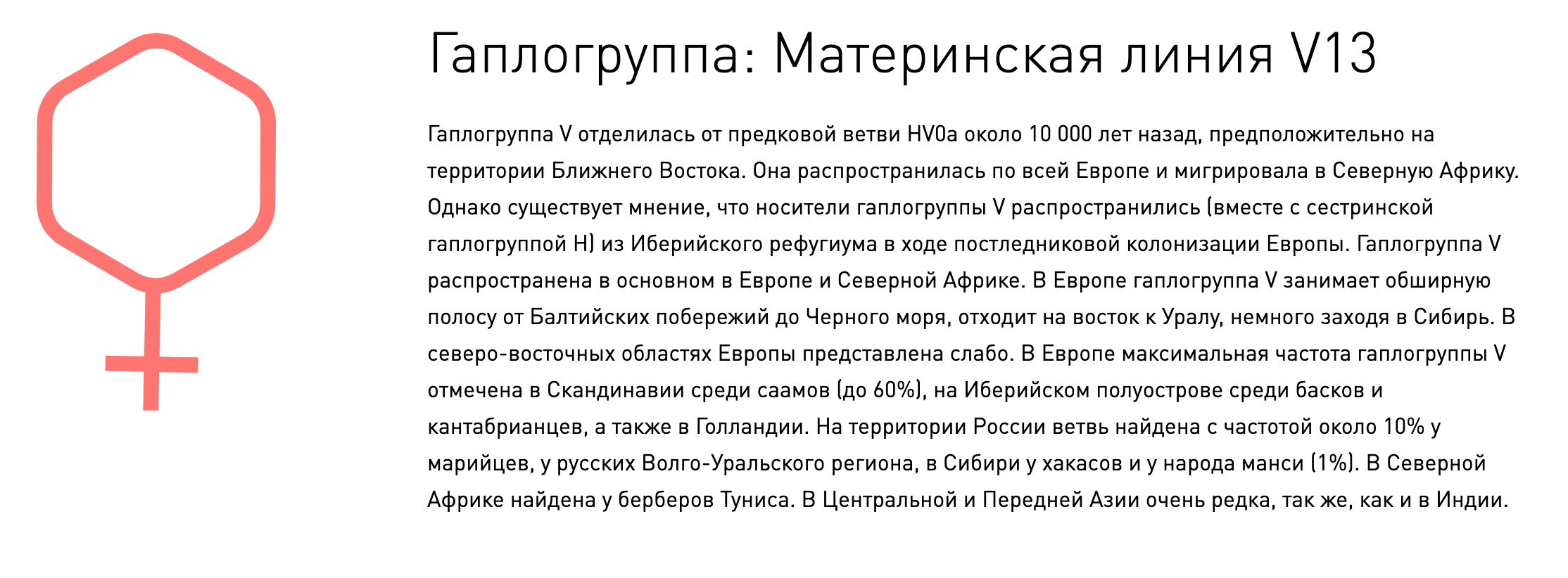 Гаплогруппа: Материнская линия V13

Гаплогруппа V отделилась от предковой ветви HV0a около 10 000 лет назад, предположительно на территории Ближнего Востока. Она распространилась по всей Европе и мигрировала в Северную Африку. Однако существует мнение, что носители гаплогруппы V распространились (вместе с сестринской гаплогруппой H) из Иберийского рефугиума в ходе постледниковой колонизации Европы. Гаплогруппа V распространена в основном в Европе и Северной Африке. В Европе гаплогруппа V занимает обширную полосу от Балтийских побережий до Черного моря, отходит на восток к Уралу, немного заходя в Сибирь. В северо-восточных областях Европы представлена слабо. В Европе максимальная частота гаплогруппы V отмечена в Скандинавии среди саамов (до 60%), на Иберийском полуострове среди басков и кантабрианцев, а также в Голландии. На территории России ветвь найдена с частотой около 10% у марийцев, у русских Волго-Уральского региона, в Сибири у хакасов и у народа манси (1%). В Северной Африке найдена у берберов Туниса. В Центральной и Передней Азии очень редка, так же, как и в Индии.